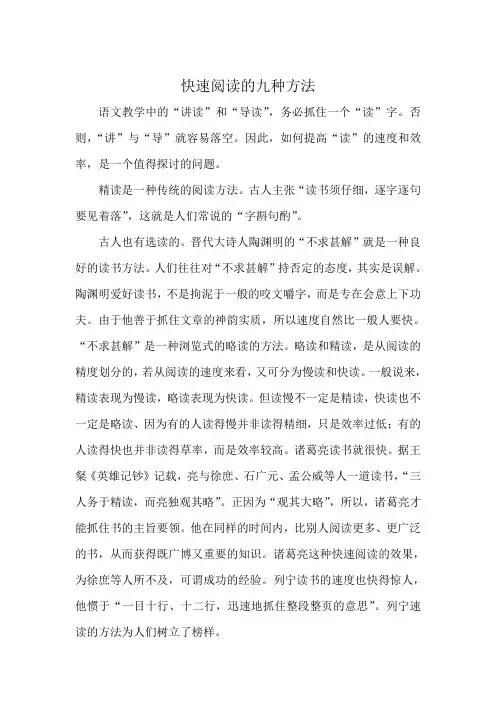 快速阅读的九种方法

语文教学中的“讲读”和“导读”，务必抓住一个“读”字。否则，“讲”与“导”就容易落空。因此，如何提高“读”的速度和效率，是一个值得探讨的问题。

精读是一种传统的阅读方法。古人主张“读书须仔细，逐字逐句要见着落”，这就是人们常说的“字斟句酌”。

古人也有选读的。晋代大诗人陶渊明的“不求甚解”就是一种良好的读书方法。人们往往对“不求甚解”持否定的态度，其实是误解。陶渊明爱好读书，不是拘泥于一般的咬文嚼字，而是专在会意上下功夫。由于他善于抓住文章的神韵实质，所以速度自然比一般人要快。“不求甚解”是一种浏览式的略读的方法。略读和精读，是从阅读的精度划分的，若从阅读的速度来看，又可分为慢读和快读。一般说来，精读表现为慢读，略读表现为快读。但读慢不一定是精读，快读也不一定是略读、因为有的人读得慢并非读得精细，只是效率过低；有的人读得快也并非读得草率，而是效率较高。诸葛亮读书就很快。据王粲《英雄记钞》记载，亮与徐庶、石广元、孟公威等人一道读书，“三人务于精读，而亮独观其略”。正因为“观其大略”，所以，诸葛亮才能抓住书的主旨要领。他在同样的时间内，比别人阅读更多、更广泛的书，从而获得既广博又重要的知识。诸葛亮这种快速阅读的效果，为徐庶等人所不及，可谓成功的经验。列宁读书的速度也快得惊人，他惯于“一目十行、十二行，迅速地抓住整段整页的意思”。列宁速读的方法为人们树立了榜样。